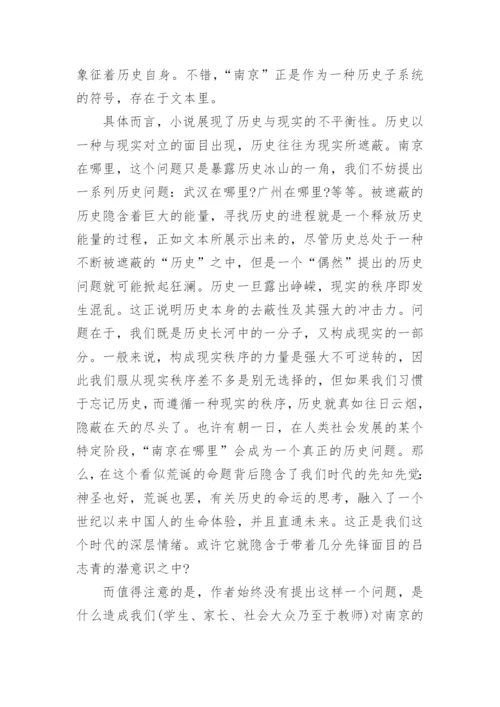 象征着历史自身。不错,“南京”正是作为一种历史子系统的符号,存在于文本里。

具体而言,小说展现了历史与现实的不平衡性。历史以一种与现实对立的面目出现,历史往往为现实所遮蔽。南京在哪里,这个问题只是暴露历史冰山的一角,我们不妨提出一系列历史问题:武汉在哪里?广州在哪里?等等。被遮蔽的历史隐含着巨大的能量,寻找历史的进程就是一个释放历史能量的过程,正如文本所展示出来的,尽管历史总处于一种不断被遮蔽的“历史”之中,但是一个“偶然”提出的历史问题就可能掀起狂澜。历史一旦露出峥嵘,现实的秩序即发生混乱。这正说明历史本身的去蔽性及其强大的冲击力。问题在于,我们既是历史长河中的一分子,又构成现实的一部分。一般来说,构成现实秩序的力量是强大不可逆转的,因此我们服从现实秩序差不多是别无选择的,但如果我们习惯于忘记历史,而遵循一种现实的秩序,历史就真如往日云烟,隐蔽在天的尽头了。也许有朝一日,在人类社会发展的某个特定阶段,“南京在哪里”会成为一个真正的历史问题。那么,在这个看似荒诞的命题背后隐含了我们时代的先知先觉:神圣也好,荒诞也罢,有关历史的命运的思考,融入了一个世纪以来中国人的生命体验,并且直通未来。这正是我们这个时代的深层情绪。或许它就隐含于带着几分先锋面目的吕志青的潜意识之中?

而值得注意的是,作者始终没有提出这样一个问题,是什么造成我们(学生、家长、社会大众乃至于教师)对南京的